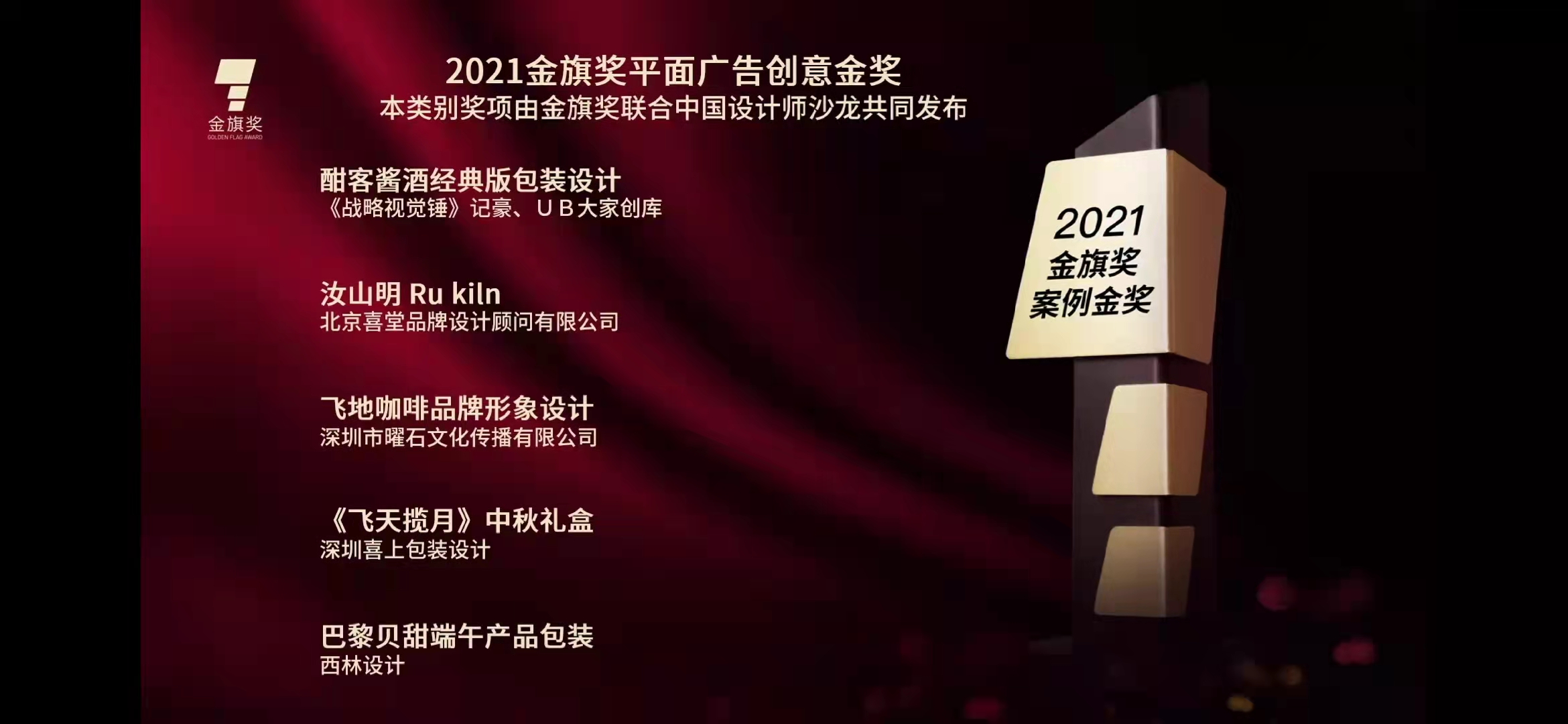 金旗奖
GOLDEN FLAG AWARD

2021金旗奖平面广告创意金奖
本类别奖项由金旗奖联合中国设计师沙龙共同发布

酣客酱酒经典版包装设计
《战略视觉锤》记豪、UB大家创库

汝山明 Ru kiln
北京喜堂品牌设计顾问有限公司

飞地咖啡品牌形象设计
深圳市曜石文化传播有限公司

《飞天揽月》中秋礼盒
深圳喜上包装设计

巴黎贝甜端午产品包装
西林设计

2021
金旗奖
案例金奖